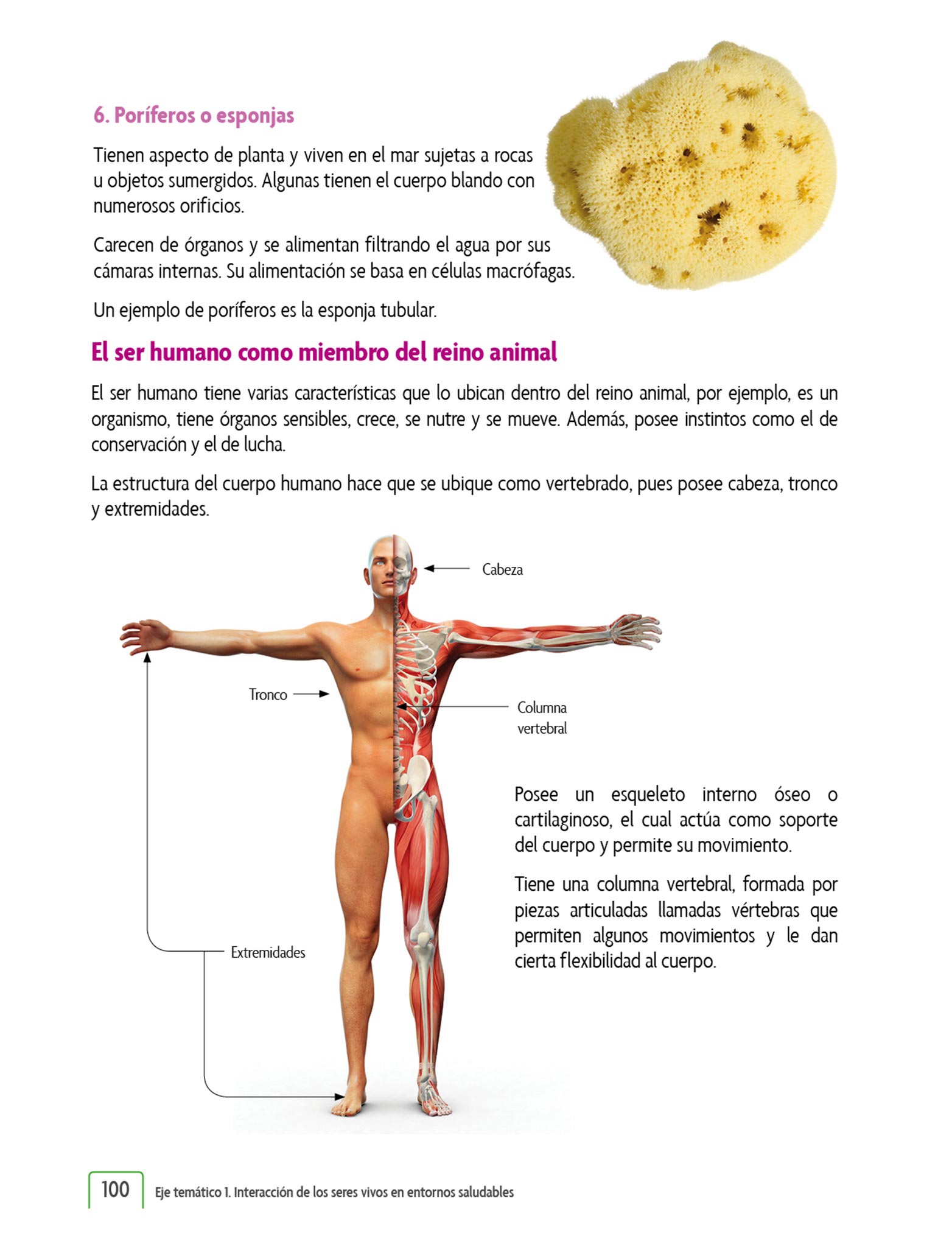 6. Poríferos o esponjas

Tienen aspecto de planta y viven en el mar sujetas a rocas u objetos sumergidos. Algunas tienen el cuerpo blando con numerosos orificios.

Carecen de órganos y se alimentan filtrando el agua por sus cámaras internas. Su alimentación se basa en células macrófagas.

Un ejemplo de poríferos es la esponja tubular.

El ser humano como miembro del reino animal

El ser humano tiene varias características que lo ubican dentro del reino animal, por ejemplo, es un organismo, tiene órganos sensibles, crece, se nutre y se mueve. Además, posee instintos como el de conservación y el de lucha.

La estructura del cuerpo humano hace que se ubique como vertebrado, pues posee cabeza, tronco y extremidades.

Cabeza

Tronco

Columna vertebral

Extremidades

Posee un esqueleto interno óseo o cartilaginoso, el cual actúa como soporte del cuerpo y permite su movimiento.

Tiene una columna vertebral, formada por piezas articuladas llamadas vértebras que permiten algunos movimientos y le dan cierta flexibilidad al cuerpo.

100 Eje temático 1. Interacción de los seres vivos en entornos saludables